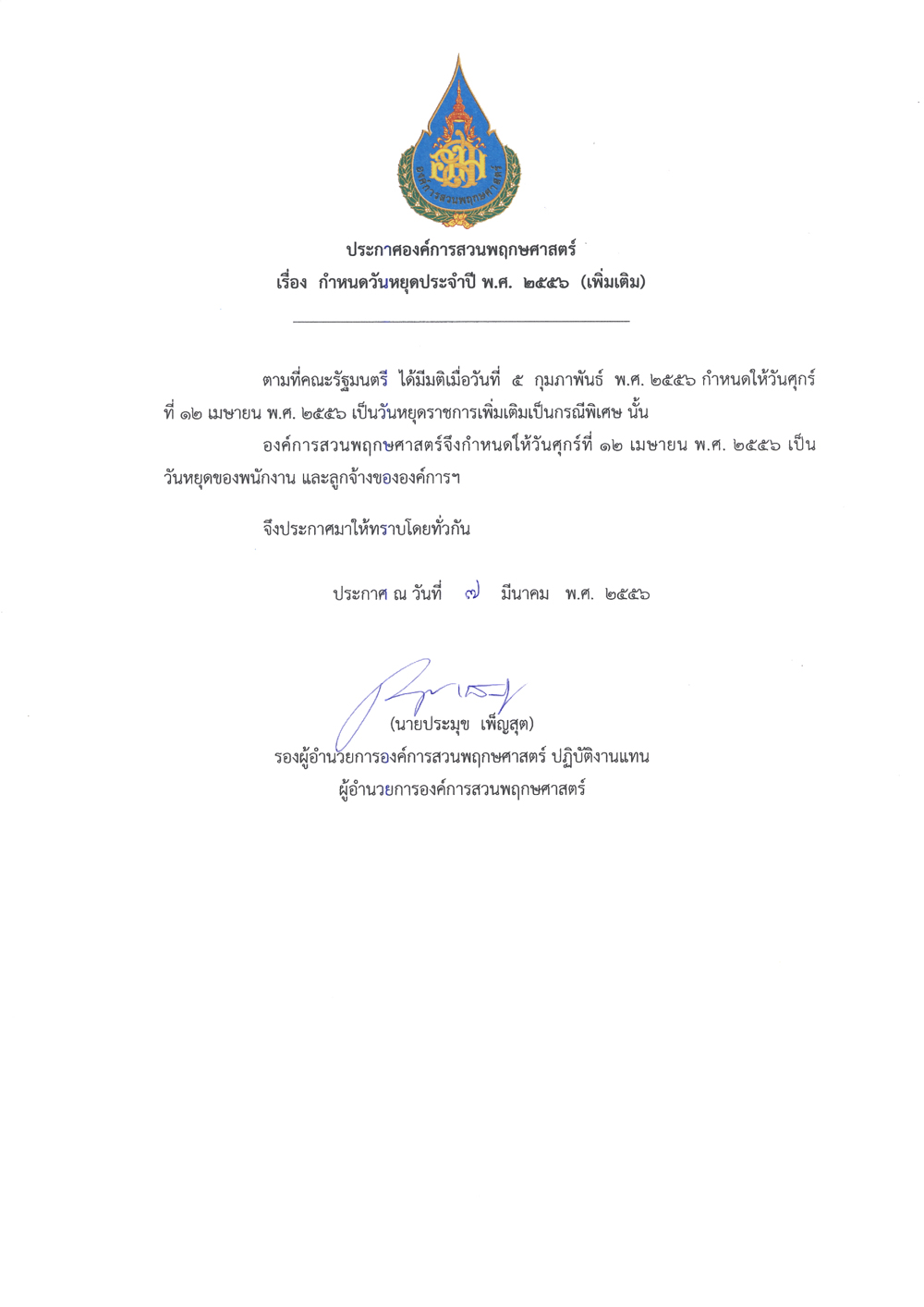 องค์การสวนพฤกษศาสตร์

ประกาศองค์การสวนพฤกษศาสตร์
เรื่อง กำหนดวันหยุดประจำปี พ.ศ. ๒๕๕๖ (เพิ่มเติม)

ตามที่คณะรัฐมนตรี ได้มีมติเมื่อวันที่ ๕ กุมภาพันธ์ พ.ศ. ๒๕๕๖ กำหนดให้วันศุกร์ที่ ๑๒ เมษายน พ.ศ. ๒๕๕๖ เป็นวันหยุดราชการเพิ่มเติมเป็นกรณีพิเศษ นั้น

องค์การสวนพฤกษศาสตร์จึงกำหนดให้วันศุกร์ที่ ๑๒ เมษายน พ.ศ. ๒๕๕๖ เป็นวันหยุดของพนักงาน และลูกจ้างขององค์การฯ

จึงประกาศมาให้ทราบโดยทั่วกัน

ประกาศ ณ วันที่ ๗ มีนาคม พ.ศ. ๒๕๕๖

(นายประมุข เพ็ญสุต)
รองผู้อำนวยการองค์การสวนพฤกษศาสตร์ ปฏิบัติงานแทน
ผู้อำนวยการองค์การสวนพฤกษศาสตร์